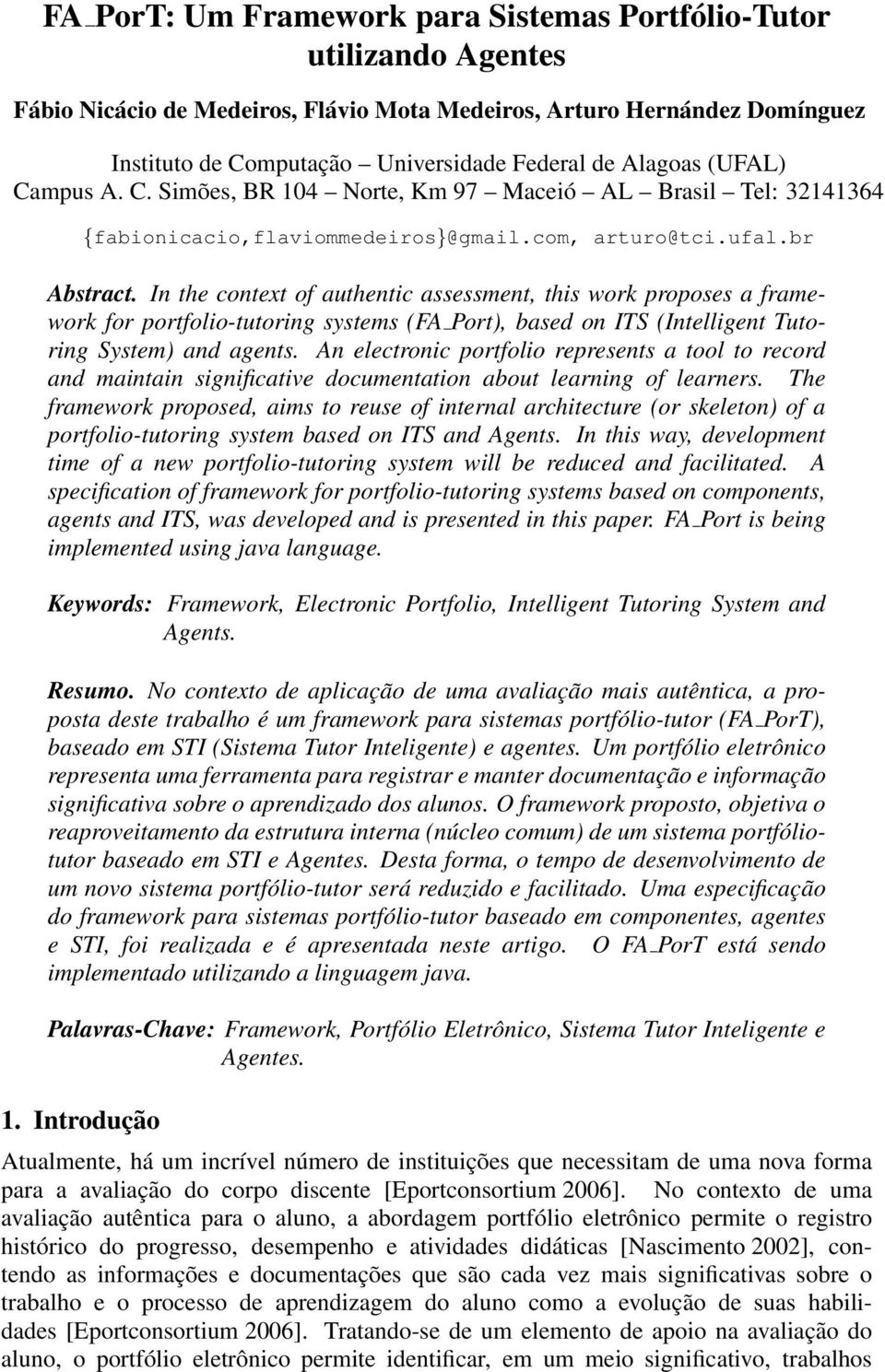 FA_PorT: Um Framework para Sistemas Portfólio-Tutor utilizando Agentes

Fábio Nicácio de Medeiros, Flávio Mota Medeiros, Arturo Hernández Domínguez

Instituto de Computação – Universidade Federal de Alagoas (UFAL)
Campus A. C. Simões, BR 104 – Norte, Km 97 – Maceió – AL – Brasil – Tel: 32141364

{fabionicacio,flaviommedeiros}@gmail.com, arturo@tci.ufal.br

Abstract. In the context of authentic assessment, this work proposes a framework for portfolio-tutoring systems (FA_Port), based on ITS (Intelligent Tutoring System) and agents. An electronic portfolio represents a tool to record and maintain significative documentation about learning of learners. The framework proposed, aims to reuse of internal architecture (or skeleton) of a portfolio-tutoring system based on ITS and Agents. In this way, development time of a new portfolio-tutoring system will be reduced and facilitated. A specification of framework for portfolio-tutoring systems based on components, agents and ITS, was developed and is presented in this paper. FA_Port is being implemented using java language.

Keywords: Framework, Electronic Portfolio, Intelligent Tutoring System and Agents.

Resumo. No contexto de aplicação de uma avaliação mais autêntica, a proposta deste trabalho é um framework para sistemas portfólio-tutor (FA_PorT), baseado em STI (Sistema Tutor Inteligente) e agentes. Um portfólio eletrônico representa uma ferramenta para registrar e manter documentação e informação significativa sobre o aprendizado dos alunos. O framework proposto, objetiva o reaproveitamento da estrutura interna (núcleo comum) de um sistema portfólio-tutor baseado em STI e Agentes. Desta forma, o tempo de desenvolvimento de um novo sistema portfólio-tutor será reduzido e facilitado. Uma especificação do framework para sistemas portfólio-tutor baseado em componentes, agentes e STI, foi realizada e é apresentada neste artigo. O FA_PorT está sendo implementado utilizando a linguagem java.

Palavras-Chave: Framework, Portfólio Eletrônico, Sistema Tutor Inteligente e Agentes.

1. Introdução

Atualmente, há um incrível número de instituições que necessitam de uma nova forma para a avaliação do corpo discente [Eportconsortium 2006]. No contexto de uma avaliação autêntica para o aluno, a abordagem portfólio eletrônico permite o registro histórico do progresso, desempenho e atividades didáticas [Nascimento 2002], contendo as informações e documentações que são cada vez mais significativas sobre o trabalho e o processo de aprendizagem do aluno como a evolução de suas habilidades [Eportconsortium 2006]. Tratando-se de um elemento de apoio na avaliação do aluno, o portfólio eletrônico permite identificar, em um meio significativo, trabalhos